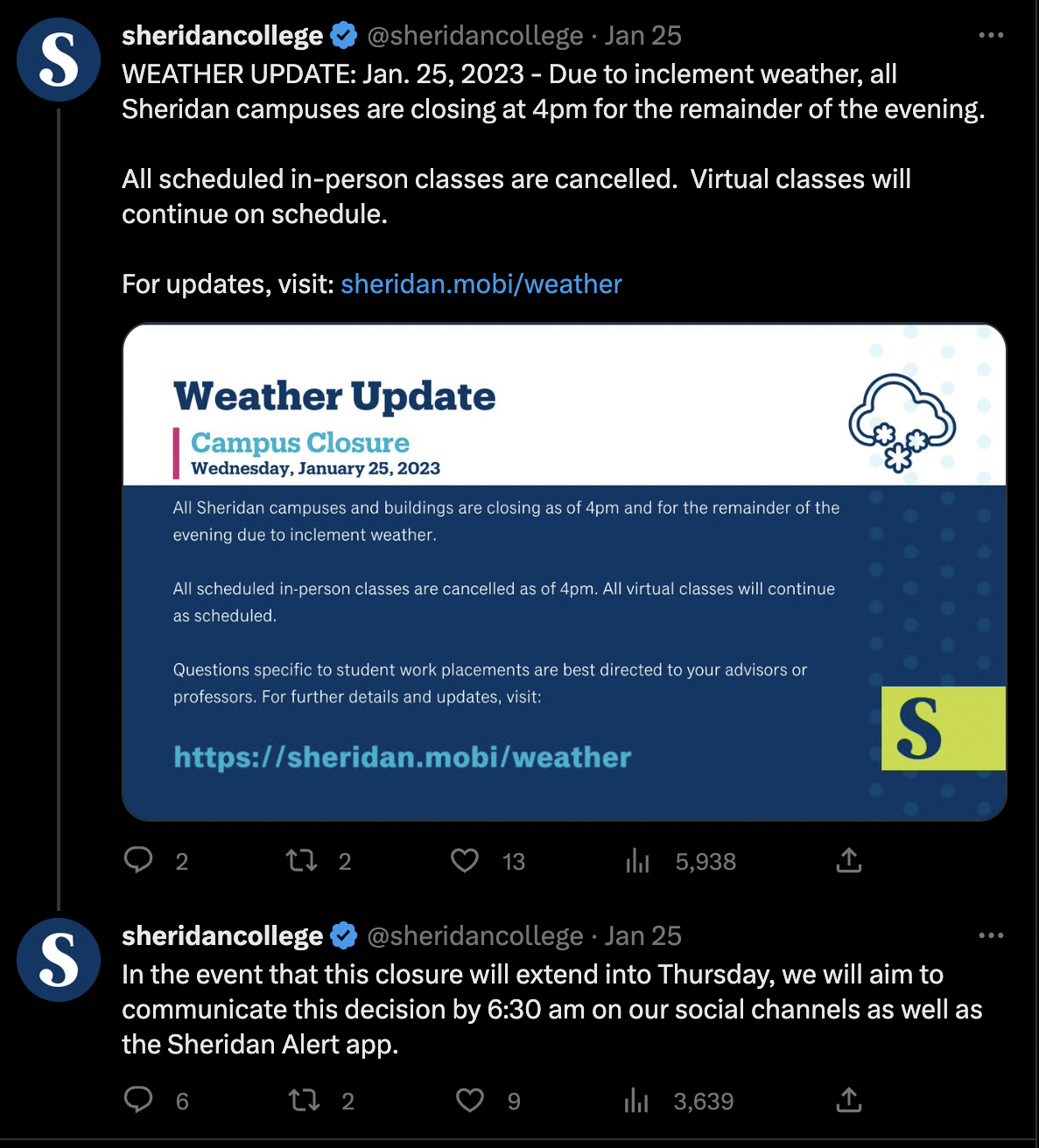 S

sheridancollege @sheridancollege · Jan 25

WEATHER UPDATE: Jan. 25, 2023 - Due to inclement weather, all Sheridan campuses are closing at 4pm for the remainder of the evening.

All scheduled in-person classes are cancelled. Virtual classes will continue on schedule.

For updates, visit: sheridan.mobi/weather

Weather Update

Campus Closure

Wednesday, January 25, 2023

All Sheridan campuses and buildings are closing as of 4pm and for the remainder of the evening due to inclement weather.

All scheduled in-person classes are cancelled as of 4pm. All virtual classes will continue as scheduled.

Questions specific to student work placements are best directed to your advisors or professors. For further details and updates, visit:

https://sheridan.mobi/weather

S

2 2 13 5,938

S

sheridancollege @sheridancollege · Jan 25

In the event that this closure will extend into Thursday, we will aim to communicate this decision by 6:30 am on our social channels as well as the Sheridan Alert app.

6 2 9 3,639